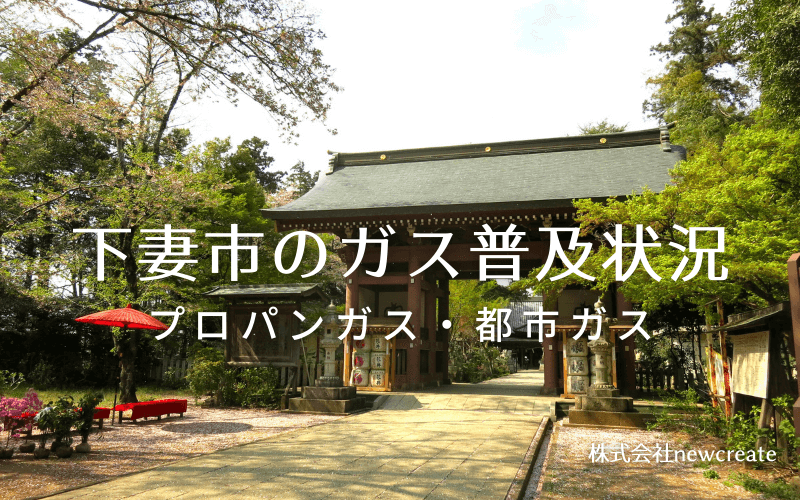 下妻市のガス普及状況

プロパンガス・都市ガス

株式会社newcreate